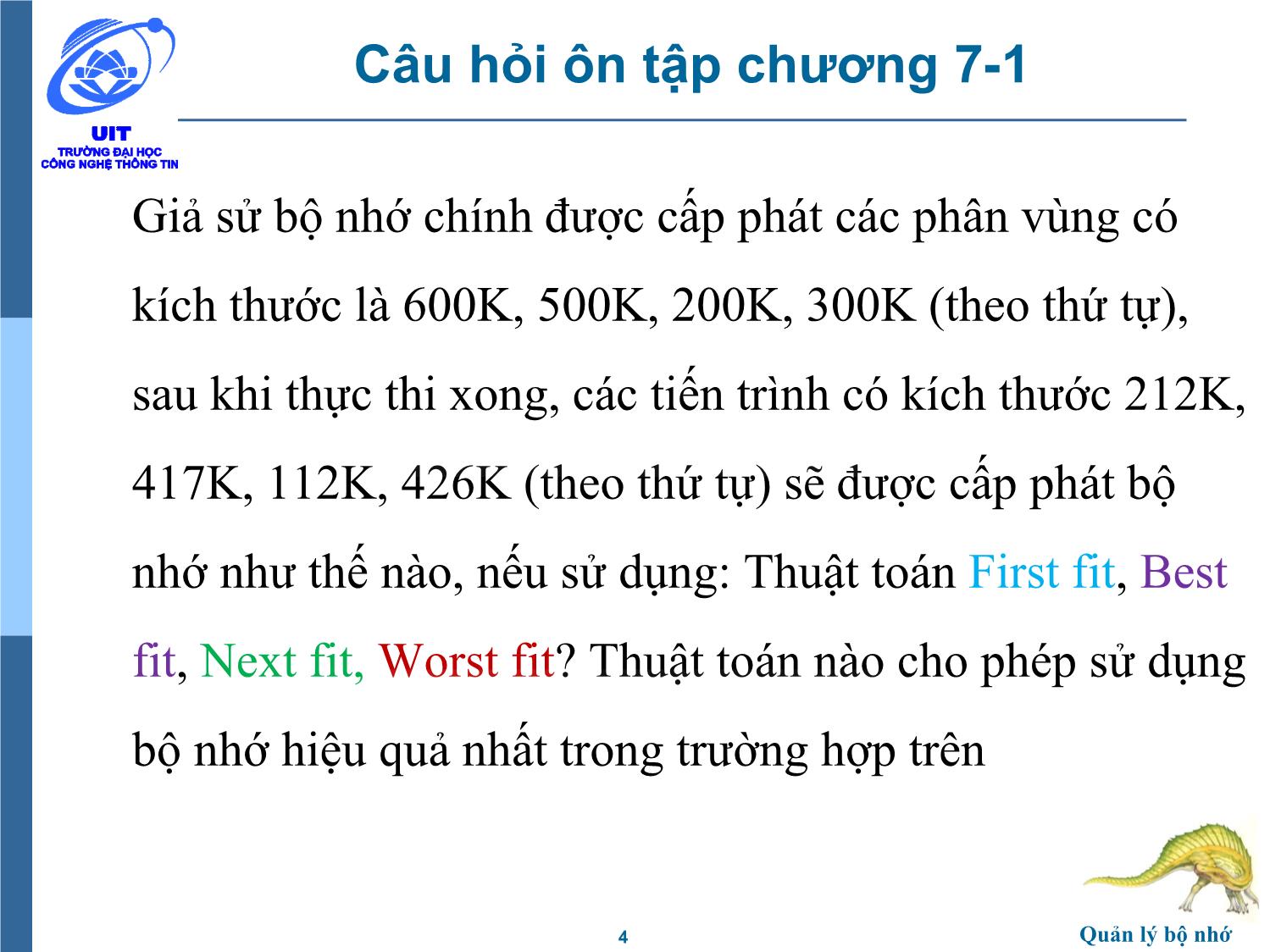 UIT
TRƯỜNG ĐẠI HỌC
CÔNG NGHỆ THÔNG TIN

Câu hỏi ôn tập chương 7-1

Giả sử bộ nhớ chính được cấp phát các phân vùng có kích thước là 600K, 500K, 200K, 300K (theo thứ tự), sau khi thực thi xong, các tiến trình có kích thước 212K, 417K, 112K, 426K (theo thứ tự) sẽ được cấp phát bộ nhớ như thế nào, nếu sử dụng: Thuật toán First fit, Best fit, Next fit, Worst fit? Thuật toán nào cho phép sử dụng bộ nhớ hiệu quả nhất trong trường hợp trên

4

Quản lý bộ nhớ